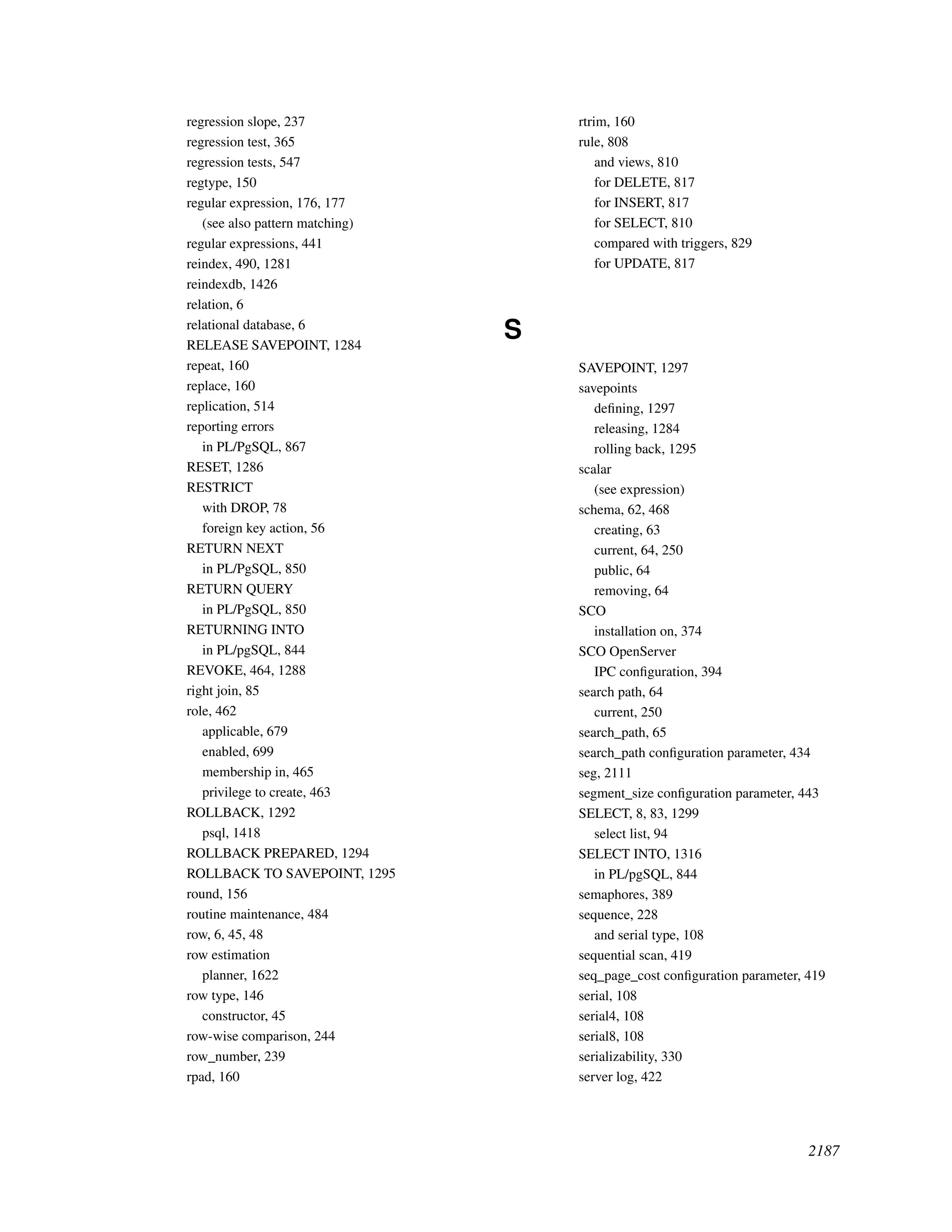 regression slope, 237
regression test, 365
regression tests, 547
regtype, 150
regular expression, 176, 177
(see also pattern matching)
regular expressions, 441
reindex, 490, 1281
reindexdb, 1426
relation, 6
relational database, 6
RELEASE SAVEPOINT, 1284
repeat, 160
replace, 160
replication, 514
reporting errors
in PL/PgSQL, 867
RESET, 1286
RESTRICT
with DROP, 78
foreign key action, 56
RETURN NEXT
in PL/PgSQL, 850
RETURN QUERY
in PL/PgSQL, 850
RETURNING INTO
in PL/pgSQL, 844
REVOKE, 464, 1288
right join, 85
role, 462
applicable, 679
enabled, 699
membership in, 465
privilege to create, 463
ROLLBACK, 1292
psql, 1418
ROLLBACK PREPARED, 1294
ROLLBACK TO SAVEPOINT, 1295
round, 156
routine maintenance, 484
row, 6, 45, 48
row estimation
planner, 1622
row type, 146
constructor, 45
row-wise comparison, 244
row_number, 239
rpad, 160

rtrim, 160
rule, 808
and views, 810
for DELETE, 817
for INSERT, 817
for SELECT, 810
compared with triggers, 829
for UPDATE, 817

S

SAVEPOINT, 1297
savepoints
defining, 1297
releasing, 1284
rolling back, 1295
scalar
(see expression)
schema, 62, 468
creating, 63
current, 64, 250
public, 64
removing, 64
SCO
installation on, 374
SCO OpenServer
IPC configuration, 394
search path, 64
current, 250
search_path, 65
search_path configuration parameter, 434
seg, 2111
segment_size configuration parameter, 443
SELECT, 8, 83, 1299
select list, 94
SELECT INTO, 1316
in PL/pgSQL, 844
semaphores, 389
sequence, 228
and serial type, 108
sequential scan, 419
seq_page_cost configuration parameter, 419
serial, 108
serial4, 108
serial8, 108
serializability, 330
server log, 422

2187